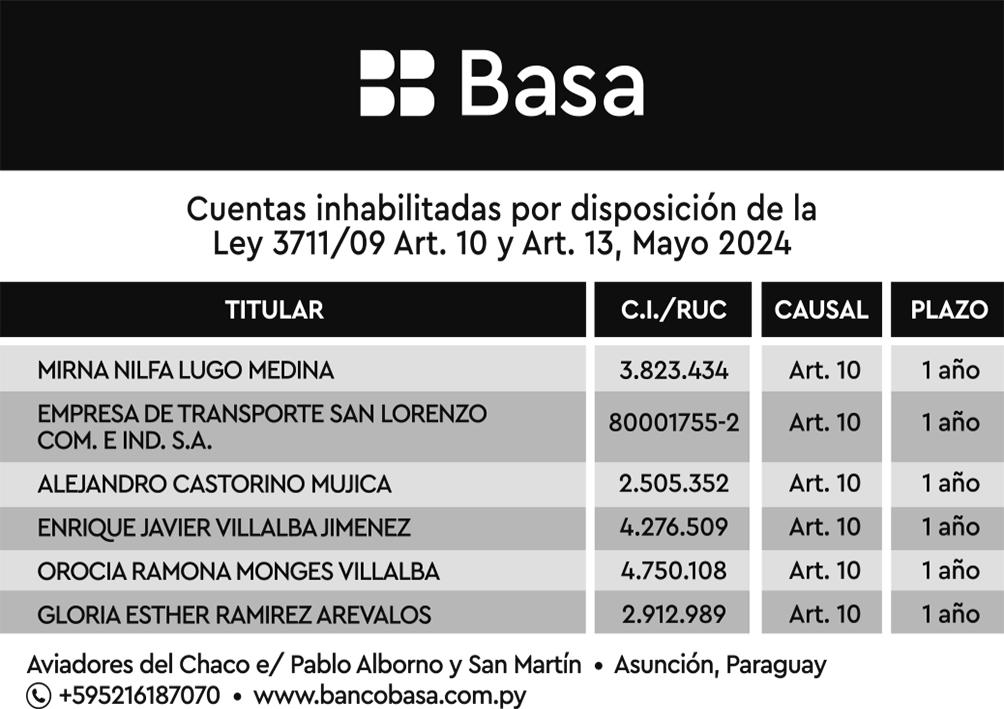 Basa

Cuentas inhabilitadas por disposición de la Ley 3711/09 Art. 10 y Art. 13, Mayo 2024

| TITULAR | C.I./RUC | CAUSAL | PLAZO |
|---|---|---|---|
| MIRNA NILFA LUGO MEDINA | 3.823.434 | Art. 10 | 1 año |
| EMPRESA DE TRANSPORTE SAN LORENZO COM. E IND. S.A. | 80001755-2 | Art. 10 | 1 año |
| ALEJANDRO CASTORINO MUJICA | 2.505.352 | Art. 10 | 1 año |
| ENRIQUE JAVIER VILLALBA JIMENEZ | 4.276.509 | Art. 10 | 1 año |
| OROCIA RAMONA MONGES VILLALBA | 4.750.108 | Art. 10 | 1 año |
| GLORIA ESTHER RAMIREZ AREVALOS | 2.912.989 | Art. 10 | 1 año |

Aviadores del Chaco e/ Pablo Alborno y San Martín • Asunción, Paraguay
+595216187070 • www.bancobasa.com.py